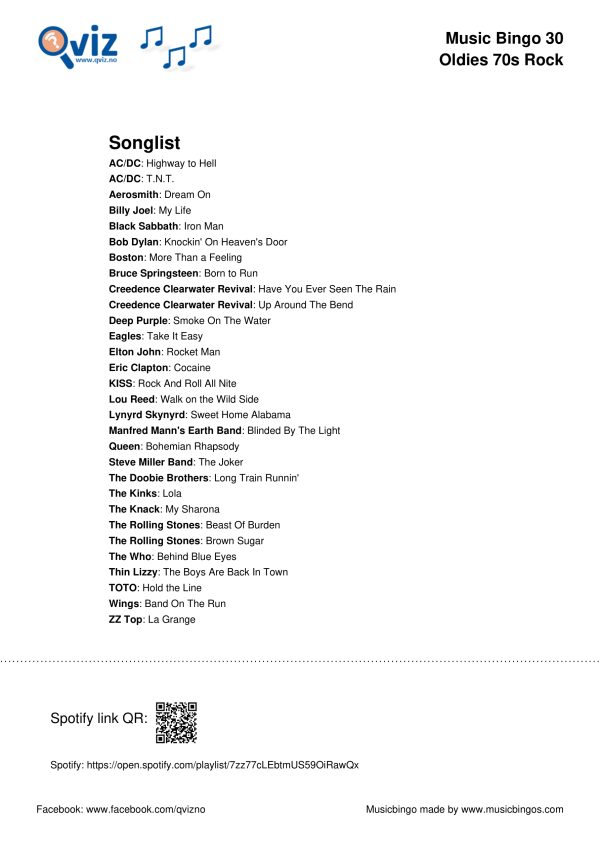 Qviz
www.qviz.no

Music Bingo 30
Oldies 70s Rock

Songlist
AC/DC: Highway to Hell
AC/DC: T.N.T.
Aerosmith: Dream On
Billy Joel: My Life
Black Sabbath: Iron Man
Bob Dylan: Knockin' On Heaven's Door
Boston: More Than a Feeling
Bruce Springsteen: Born to Run
Creedence Clearwater Revival: Have You Ever Seen The Rain
Creedence Clearwater Revival: Up Around The Bend
Deep Purple: Smoke On The Water
Eagles: Take It Easy
Elton John: Rocket Man
Eric Clapton: Cocaine
KISS: Rock And Roll All Nite
Lou Reed: Walk on the Wild Side
Lynyrd Skynyrd: Sweet Home Alabama
Manfred Mann's Earth Band: Blinded By The Light
Queen: Bohemian Rhapsody
Steve Miller Band: The Joker
The Doobie Brothers: Long Train Runnin'
The Kinks: Lola
The Knack: My Sharona
The Rolling Stones: Beast Of Burden
The Rolling Stones: Brown Sugar
The Who: Behind Blue Eyes
Thin Lizzy: The Boys Are Back In Town
TOTO: Hold the Line
Wings: Band On The Run
ZZ Top: La Grange

Spotify link QR:

Spotify: https://open.spotify.com/playlist/7zz77cLEbtmUS59OiRawQx

Facebook: www.facebook.com/qvizno

Musicbingo made by www.musicbingos.com